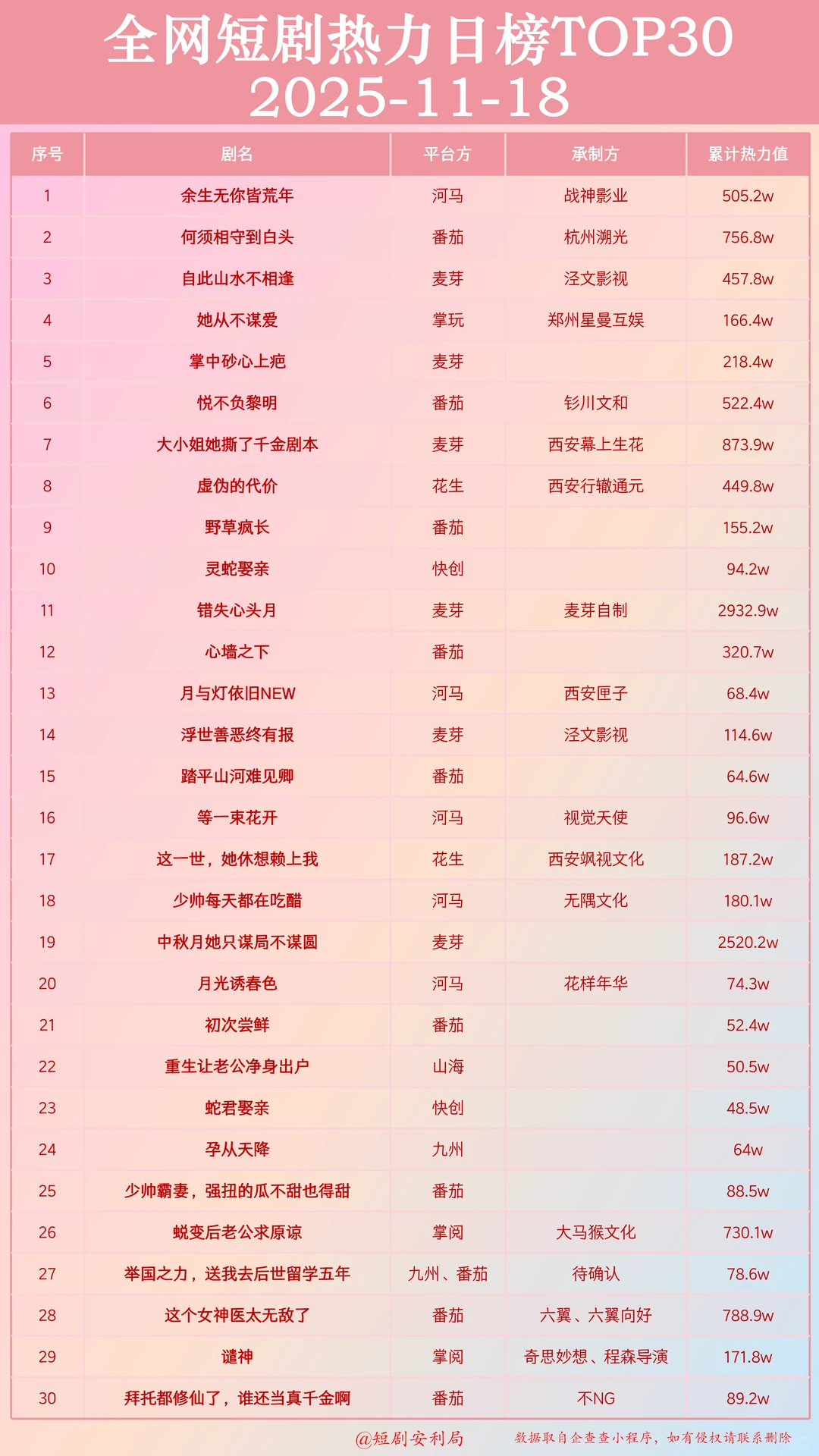 全网短剧热力日榜TOP30
2025-11-18

| 序号 | 剧名 | 平台方 | 承制方 | 累计热力值 |
|---|---|---|---|---|
| 1 | 余生无你皆荒年 | 河马 | 战神影业 | 505.2w |
| 2 | 何须相守到白头 | 番茄 | 杭州溯光 | 756.8w |
| 3 | 自此山水不相逢 | 麦芽 | 泾文影视 | 457.8w |
| 4 | 她从不谋爱 | 掌玩 | 郑州星曼互娱 | 166.4w |
| 5 | 掌中砂心上疤 | 麦芽 |  | 218.4w |
| 6 | 悦不负黎明 | 番茄 | 钐川文和 | 522.4w |
| 7 | 大小姐她撕了千金剧本 | 麦芽 | 西安幕上生花 | 873.9w |
| 8 | 虚伪的代价 | 花生 | 西安行辙通元 | 449.8w |
| 9 | 野草疯长 | 番茄 |  | 155.2w |
| 10 | 灵蛇娶亲 | 快创 |  | 94.2w |
| 11 | 错失心头月 | 麦芽 | 麦芽自制 | 2932.9w |
| 12 | 心墙之下 | 番茄 |  | 320.7w |
| 13 | 月与灯依旧NEW | 河马 | 西安匣子 | 68.4w |
| 14 | 浮世善恶终有报 | 麦芽 | 泾文影视 | 114.6w |
| 15 | 踏平山河难见卿 | 番茄 |  | 64.6w |
| 16 | 等一束花开 | 河马 | 视觉天使 | 96.6w |
| 17 | 这一世，她休想赖上我 | 花生 | 西安飒视文化 | 187.2w |
| 18 | 少帅每天都在吃醋 | 河马 | 无隅文化 | 180.1w |
| 19 | 中秋月她只谋局不谋圆 | 麦芽 |  | 2520.2w |
| 20 | 月光诱春色 | 河马 | 花样年华 | 74.3w |
| 21 | 初次尝鲜 | 番茄 |  | 52.4w |
| 22 | 重生让老公净身出户 | 山海 |  | 50.5w |
| 23 | 蛇君娶亲 | 快创 |  | 48.5w |
| 24 | 孕从天降 | 九州 |  | 64w |
| 25 | 少帅霸妻，强扭的瓜不甜也得甜 | 番茄 |  | 88.5w |
| 26 | 蜕变后老公求原谅 | 掌阅 | 大马猴文化 | 730.1w |
| 27 | 举国之力，送我去后世留学五年 | 九州、番茄 | 待确认 | 78.6w |
| 28 | 这个女神医太无敌了 | 番茄 | 六翼、六翼向好 | 788.9w |
| 29 | 谴神 | 掌阅 | 奇思妙想、程森导演 | 171.8w |
| 30 | 拜托都修仙了，谁还当真千金啊 | 番茄 | 不NG | 89.2w |

@短剧安利局
数据取自企查查小程序，如有侵权请联系删除